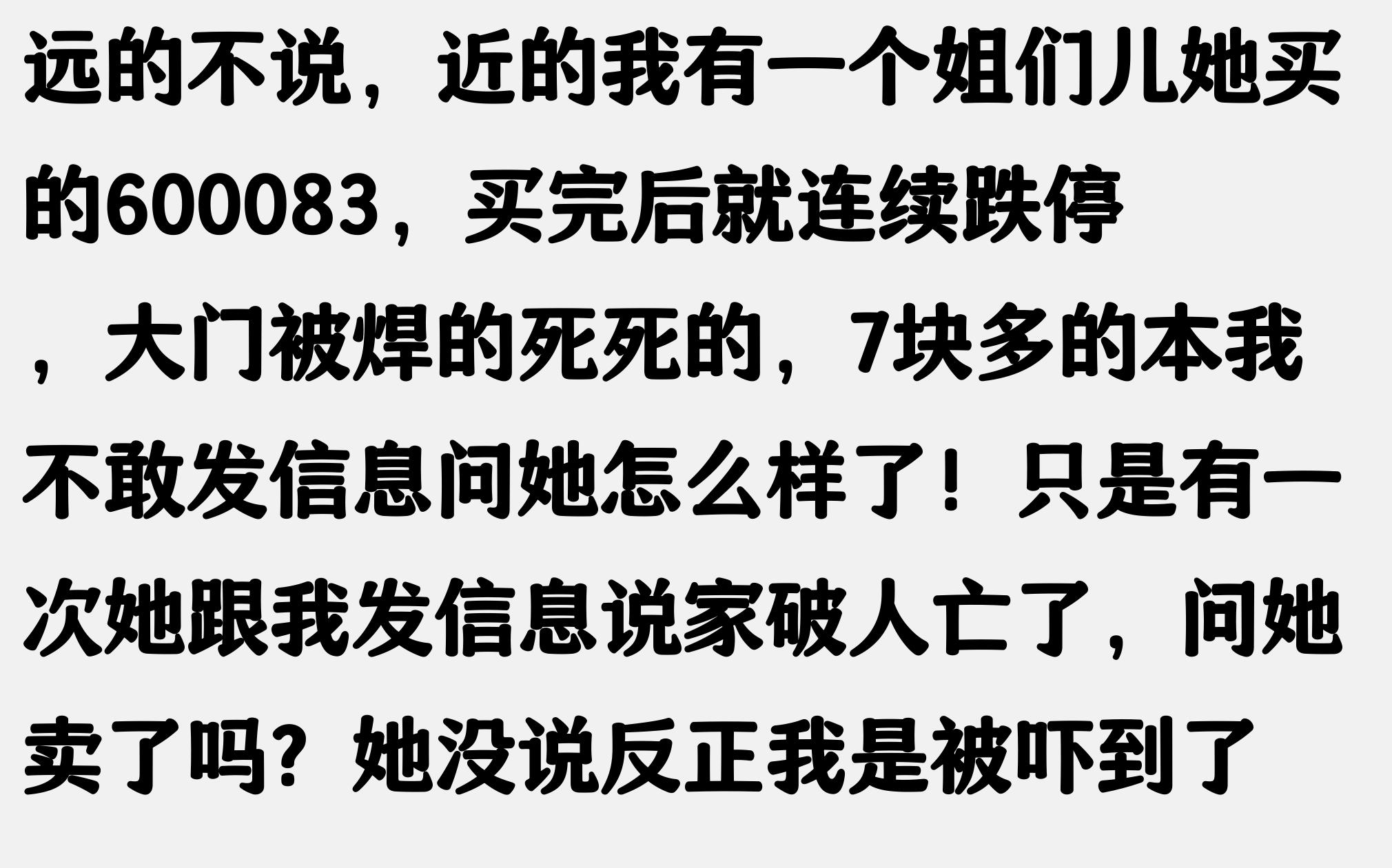 远的不说，近的我有一个姐们儿她买的600083，买完后就连续跌停，大门被焊的死死的，7块多的本我不敢发信息问她怎么样了！只是有一次她跟我发信息说家破人亡了，问她卖了吗？她没说反正我是被吓到了